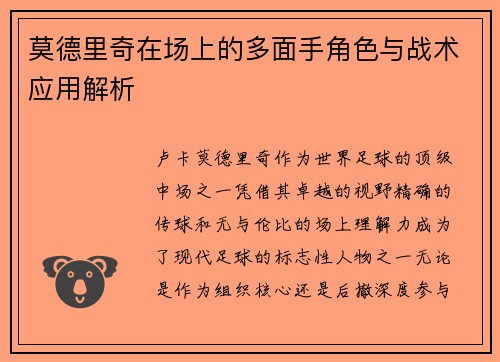 莫德里奇在场上的多面手角色与战术应用解析

卢卡莫德里奇作为世界足球的顶级中场之一凭借其卓越的视野精确的传球和无与伦比的场上理解力成为了现代足球的标志性人物之一无论是作为组织核心还是后撤深度参与